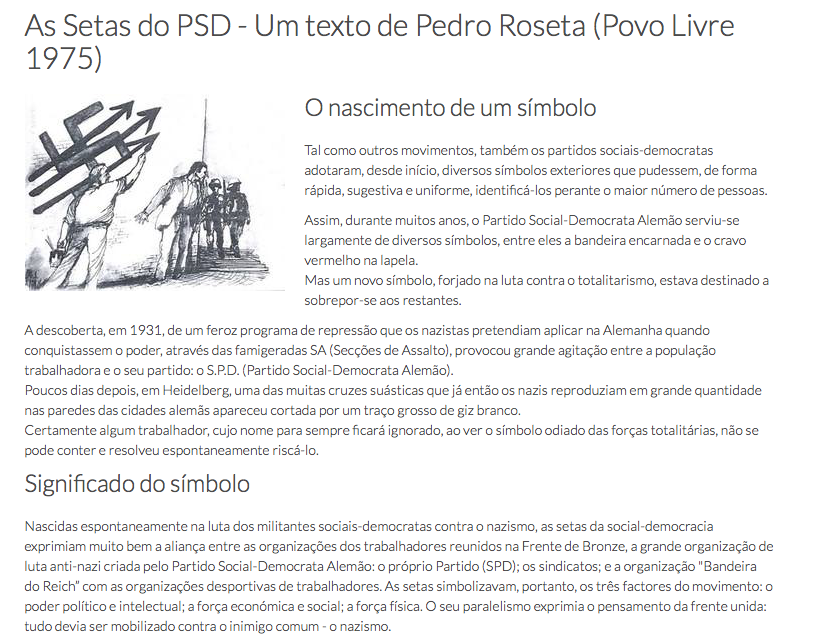 As Setas do PSD - Um texto de Pedro Roseta (Povo Livre 1975)

O nascimento de um símbolo

Tal como outros movimentos, também os partidos sociais-democratas adotaram, desde início, diversos símbolos exteriores que pudessem, de forma rápida, sugestiva e uniforme, identificá-los perante o maior número de pessoas.

Assim, durante muitos anos, o Partido Social-Democrata Alemão serviu-se largamente de diversos símbolos, entre eles a bandeira encarnada e o cravo vermelho na lapela.
Mas um novo símbolo, forjado na luta contra o totalitarismo, estava destinado a sobrepor-se aos restantes.

A descoberta, em 1931, de um feroz programa de repressão que os nazistas pretendiam aplicar na Alemanha quando conquistassem o poder, através das famigeradas SA (Secções de Assalto), provocou grande agitação entre a população trabalhadora e o seu partido: o S.P.D. (Partido Social-Democrata Alemão).
Poucos dias depois, em Heidelberg, uma das muitas cruzes suásticas que já então os nazis reproduziam em grande quantidade nas paredes das cidades alemãs apareceu cortada por um traço grosso de giz branco.
Certamente algum trabalhador, cujo nome para sempre ficará ignorado, ao ver o símbolo odiado das forças totalitárias, não se pode conter e resolveu espontaneamente riscá-lo.

Significado do símbolo

Nascidas espontaneamente na luta dos militantes sociais-democratas contra o nazismo, as setas da social-democracia exprimiam muito bem a aliança entre as organizações dos trabalhadores reunidos na Frente de Bronze, a grande organização de luta anti-nazi criada pelo Partido Social-Democrata Alemão: o próprio Partido (SPD); os sindicatos; e a organização "Bandeira do Reich" com as organizações desportivas de trabalhadores. As setas simbolizavam, portanto, os três factores do movimento: o poder político e intelectual; a força económica e social; a força física. O seu paralelismo exprimia o pensamento da frente unida: tudo devia ser mobilizado contra o inimigo comum - o nazismo.